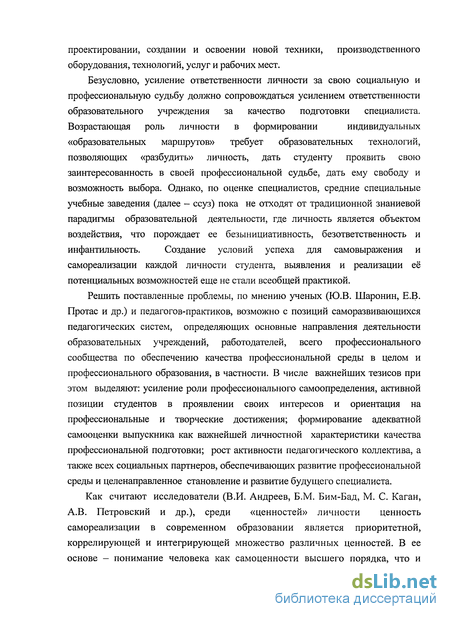 проектировании, создании и освоении новой техники, производственного оборудования, технологий, услуг и рабочих мест.

Безусловно, усиление ответственности личности за свою социальную и профессиональную судьбу должно сопровождаться усилением ответственности образовательного учреждения за качество подготовки специалиста. Возрастающая роль личности в формировании индивидуальных «образовательных маршрутов» требует образовательных технологий, позволяющих «разбудить» личность, дать студенту проявить свою заинтересованность в своей профессиональной судьбе, дать ему свободу и возможность выбора. Однако, по оценке специалистов, средние специальные учебные заведения (далее – ссуз) пока не отходят от традиционной знаниевой парадигмы образовательной деятельности, где личность является объектом воздействия, что порождает ее безынициативность, безответственность и инфантильность. Создание условий успеха для самовыражения и самореализации каждой личности студента, выявления и реализации её потенциальных возможностей еще не стали всеобщей практикой.

Решить поставленные проблемы, по мнению ученых (Ю.В. Шаронин, Е.В. Протас и др.) и педагогов-практиков, возможно с позиций саморазвивающихся педагогических систем, определяющих основные направления деятельности образовательных учреждений, работодателей, всего профессионального сообщества по обеспечению качества профессиональной среды в целом и профессионального образования, в частности. В числе важнейших тезисов при этом выделяют: усиление роли профессионального самоопределения, активной позиции студентов в проявлении своих интересов и ориентация на профессиональные и творческие достижения; формирование адекватной самооценки выпускника как важнейшей личностной характеристики качества профессиональной подготовки; рост активности педагогического коллектива, а также всех социальных партнеров, обеспечивающих развитие профессиональной среды и целенаправленное становление и развитие будущего специалиста.

Как считают исследователи (В.И. Андреев, Б.М. Бим-Бад, М. С. Каган, А.В. Петровский и др.), среди «ценностей» личности ценность самореализации в современном образовании является приоритетной, коррелирующей и интегрирующей множество различных ценностей. В ее основе – понимание человека как самоценности высшего порядка, что и

dsLib.net
библиотека диссертаций